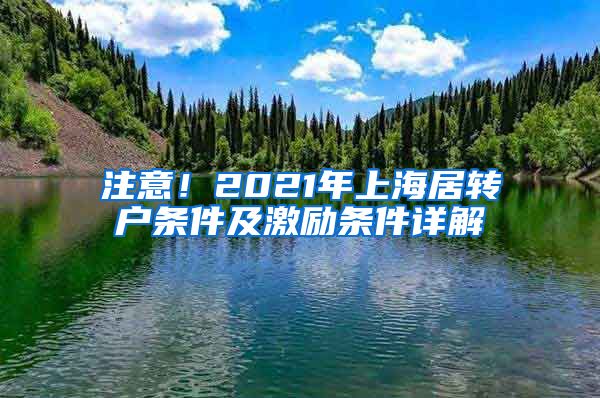 注意！2021年上海居转户条件及激励条件详解